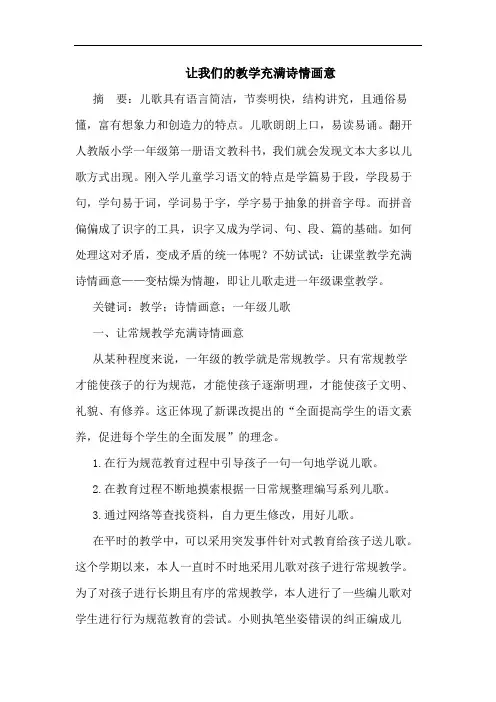 让我们的教学充满诗情画意

摘　要：儿歌具有语言简洁，节奏明快，结构讲究，且通俗易懂，富有想象力和创造力的特点。儿歌朗朗上口，易读易诵。翻开人教版小学一年级第一册语文教科书，我们就会发现文本大多以儿歌方式出现。刚入学儿童学习语文的特点是学篇易于段，学段易于句，学句易于词，学词易于字，学字易于抽象的拼音字母。而拼音偏偏成了识字的工具，识字又成为学词、句、段、篇的基础。如何处理这对矛盾，变成矛盾的统一体呢？不妨试试：让课堂教学充满诗情画意——变枯燥为情趣，即让儿歌走进一年级课堂教学。

关键词：教学；诗情画意；一年级儿歌

一、让常规教学充满诗情画意

从某种程度来说，一年级的教学就是常规教学。只有常规教学才能使孩子的行为规范，才能使孩子逐渐明理，才能使孩子文明、礼貌、有修养。这正体现了新课改提出的“全面提高学生的语文素养，促进每个学生的全面发展”的理念。

1.在行为规范教育过程中引导孩子一句一句地学说儿歌。

2.在教育过程不断地摸索根据一日常规整理编写系列儿歌。

3.通过网络等查找资料，自力更生修改，用好儿歌。

在平时的教学中，可以采用突发事件针对式教育给孩子送儿歌。这个学期以来，本人一直时不时地采用儿歌对孩子进行常规教学。为了对孩子进行长期且有序的常规教学，本人进行了一些编儿歌对学生进行行为规范教育的尝试。小则执笔坐姿错误的纠正编成儿